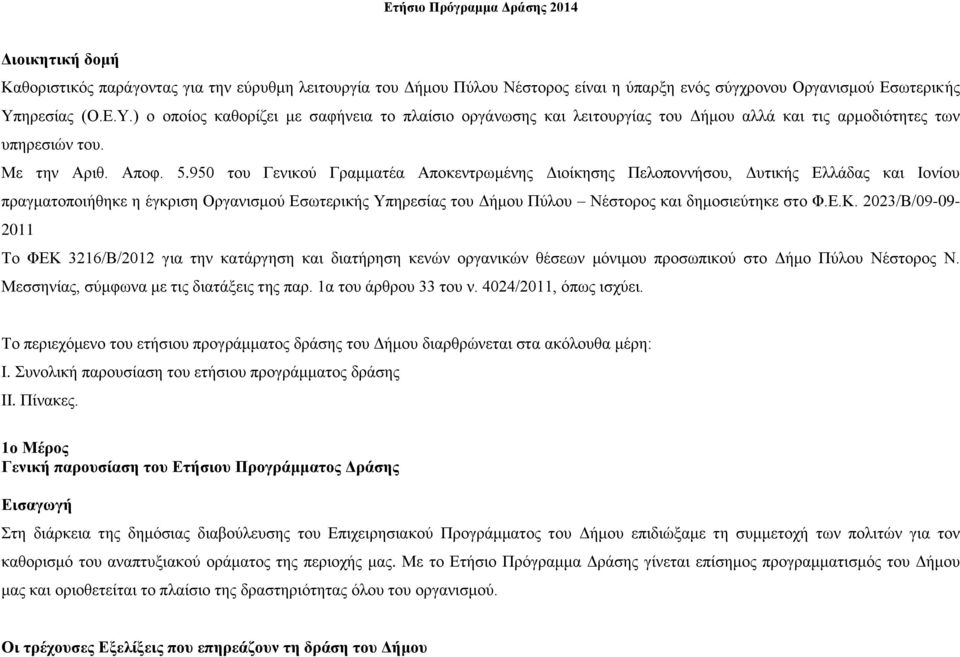 Ετήσιο Πρόγραμμα Δράσης 2014

Διοικητική δομή

Καθοριστικός παράγοντας για την εύρυθμη λειτουργία του Δήμου Πύλου Νέστορος είναι η ύπαρξη ενός σύγχρονου Οργανισμού Εσωτερικής Υπηρεσίας (Ο.Ε.Υ.) ο οποίος καθορίζει με σαφήνεια το πλαίσιο οργάνωσης και λειτουργίας του Δήμου αλλά και τις αρμοδιότητες των υπηρεσιών του.

Με την Αριθ. Αποφ. 5.950 του Γενικού Γραμματέα Αποκεντρωμένης Διοίκησης Πελοποννήσου, Δυτικής Ελλάδας και Ιονίου πραγματοποιήθηκε η έγκριση Οργανισμού Εσωτερικής Υπηρεσίας του Δήμου Πύλου – Νέστορος και δημοσιεύτηκε στο Φ.Ε.Κ. 2023/Β/09-09-2011

Το ΦΕΚ 3216/Β/2012 για την κατάργηση και διατήρηση κενών οργανικών θέσεων μόνιμου προσωπικού στο Δήμο Πύλου Νέστορος Ν. Μεσσηνίας, σύμφωνα με τις διατάξεις της παρ. 1α του άρθρου 33 του ν. 4024/2011, όπως ισχύει.

Το περιεχόμενο του ετήσιου προγράμματος δράσης του Δήμου διαρθρώνεται στα ακόλουθα μέρη:
Ι. Συνολική παρουσίαση του ετήσιου προγράμματος δράσης
ΙΙ. Πίνακες.

1ο Μέρος
Γενική παρουσίαση του Ετήσιου Προγράμματος Δράσης

Εισαγωγή

Στη διάρκεια της δημόσιας διαβούλευσης του Επιχειρησιακού Προγράμματος του Δήμου επιδιώξαμε τη συμμετοχή των πολιτών για τον καθορισμό του αναπτυξιακού οράματος της περιοχής μας. Με το Ετήσιο Πρόγραμμα Δράσης γίνεται επίσημος προγραμματισμός του Δήμου μας και οριοθετείται το πλαίσιο της δραστηριότητας όλου του οργανισμού.

Οι τρέχουσες Εξελίξεις που επηρεάζουν τη δράση του Δήμου